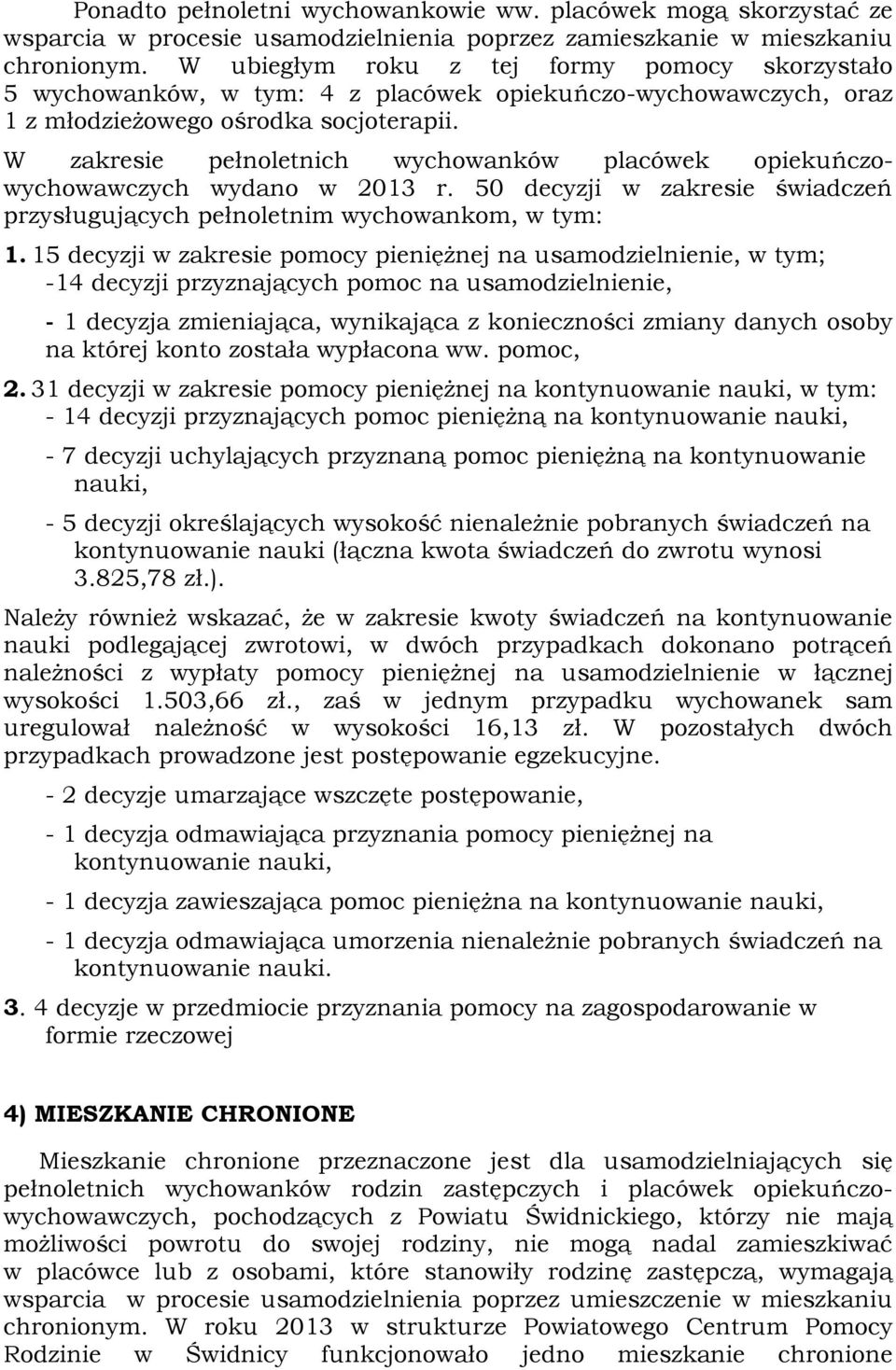 Ponadto pełnoletni wychowankowie ww. placówek mogą skorzystać ze wsparcia w procesie usamodzielnienia poprzez zamieszkanie w mieszkaniu chronionym. W ubiegłym roku z tej formy pomocy skorzystało 5 wychowanków, w tym: 4 z placówek opiekuńczo-wychowawczych, oraz 1 z młodzieżowego ośrodka socjoterapii.

W zakresie pełnoletnich wychowanków placówek opiekuńczo-wychowawczych wydano w 2013 r. 50 decyzji w zakresie świadczeń przysługujących pełnoletnim wychowankom, w tym:

1. 15 decyzji w zakresie pomocy pieniężnej na usamodzielnienie, w tym;
-14 decyzji przyznających pomoc na usamodzielnienie,

- 1 decyzja zmieniająca, wynikająca z konieczności zmiany danych osoby na której konto została wypłacona ww. pomoc,

2. 31 decyzji w zakresie pomocy pieniężnej na kontynuowanie nauki, w tym:
- 14 decyzji przyznających pomoc pieniężną na kontynuowanie nauki,

- 7 decyzji uchylających przyznaną pomoc pieniężną na kontynuowanie nauki,

- 5 decyzji określających wysokość nienależnie pobranych świadczeń na kontynuowanie nauki (łączna kwota świadczeń do zwrotu wynosi 3.825,78 zł.).

Należy również wskazać, że w zakresie kwoty świadczeń na kontynuowanie nauki podlegającej zwrotowi, w dwóch przypadkach dokonano potrąceń należności z wypłaty pomocy pieniężnej na usamodzielnienie w łącznej wysokości 1.503,66 zł., zaś w jednym przypadku wychowanek sam uregulował należność w wysokości 16,13 zł. W pozostałych dwóch przypadkach prowadzone jest postępowanie egzekucyjne.

- 2 decyzje umarzające wszczęte postępowanie,

- 1 decyzja odmawiająca przyznania pomocy pieniężnej na kontynuowanie nauki,

- 1 decyzja zawieszająca pomoc pieniężna na kontynuowanie nauki,

- 1 decyzja odmawiająca umorzenia nienależnie pobranych świadczeń na kontynuowanie nauki.

3. 4 decyzje w przedmiocie przyznania pomocy na zagospodarowanie w formie rzeczowej

4) MIESZKANIE CHRONIONE

Mieszkanie chronione przeznaczone jest dla usamodzielniających się pełnoletnich wychowanków rodzin zastępczych i placówek opiekuńczo-wychowawczych, pochodzących z Powiatu Świdnickiego, którzy nie mają możliwości powrotu do swojej rodziny, nie mogą nadal zamieszkiwać w placówce lub z osobami, które stanowiły rodzinę zastępczą, wymagają wsparcia w procesie usamodzielnienia poprzez umieszczenie w mieszkaniu chronionym. W roku 2013 w strukturze Powiatowego Centrum Pomocy Rodzinie w Świdnicy funkcjonowało jedno mieszkanie chronione